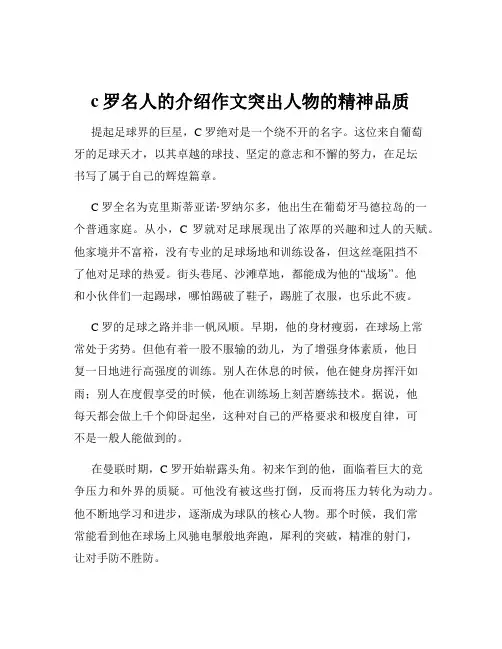 c 罗名人的介绍作文突出人物的精神品质

提起足球界的巨星，C 罗绝对是一个绕不开的名字。这位来自葡萄牙的足球天才，以其卓越的球技、坚定的意志和不懈的努力，在足坛书写了属于自己的辉煌篇章。

C 罗全名为克里斯蒂亚诺·罗纳尔多，他出生在葡萄牙马德拉岛的一个普通家庭。从小，C 罗就对足球展现出了浓厚的兴趣和过人的天赋。他家境并不富裕，没有专业的足球场地和训练设备，但这丝毫阻挡不了他对足球的热爱。街头巷尾、沙滩草地，都能成为他的“战场”。他和小伙伴们一起踢球，哪怕踢破了鞋子，踢脏了衣服，也乐此不疲。

C 罗的足球之路并非一帆风顺。早期，他的身材瘦弱，在球场上常常处于劣势。但他有着一股不服输的劲儿，为了增强身体素质，他日复一日地进行高强度的训练。别人在休息的时候，他在健身房挥汗如雨；别人在度假享受的时候，他在训练场上刻苦磨练技术。据说，他每天都会做上千个仰卧起坐，这种对自己的严格要求和极度自律，可不是一般人能做到的。

在曼联时期，C 罗开始崭露头角。初来乍到的他，面临着巨大的竞争压力和外界的质疑。可他没有被这些打倒，反而将压力转化为动力。他不断地学习和进步，逐渐成为球队的核心人物。那个时候，我们常常能看到他在球场上风驰电掣般地奔跑，犀利的突破，精准的射门，让对手防不胜防。